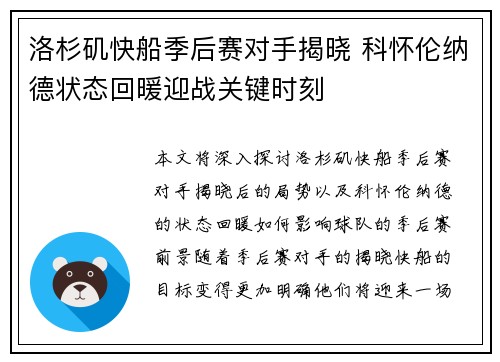 洛杉矶快船季后赛对手揭晓 科怀伦纳德状态回暖迎战关键时刻

本文将深入探讨洛杉矶快船季后赛对手揭晓后的局势以及科怀伦纳德的状态回暖如何影响球队的季后赛前景随着季后赛对手的揭晓快船的目标变得更加明确他们将迎来一场